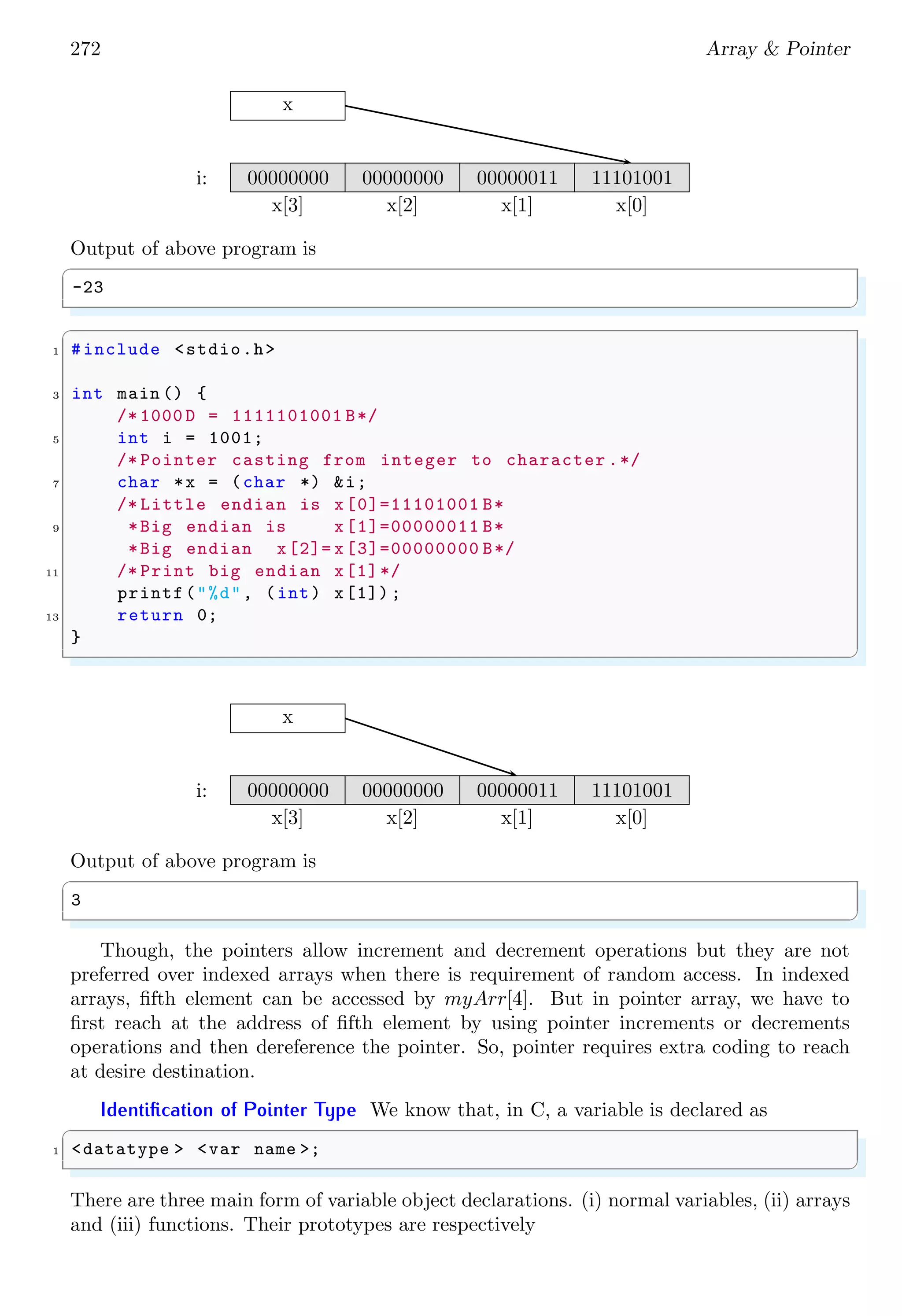 272 Array & Pointer

x

i:
| 00000000 | 00000000 | 00000011 | 11101001 |
|---|---|---|---|
| x[3] | x[2] | x[1] | x[0] |

Output of above program is

-23

1 #include <stdio.h>

3 int main() {
    /*1000D = 1111101001B*/
5     int i = 1001;
    /*Pointer casting from integer to character.*/
7     char *x = (char *) &i;
    /*Little endian is x[0]=11101001B*
9      *Big endian is    x[1]=00000011B*
     *Big endian  x[2]=x[3]=00000000B*/
11     /*Print big endian x[1]*/
    printf("%d", (int) x[1]);
13     return 0;
}

x

i:
| 00000000 | 00000000 | 00000011 | 11101001 |
|---|---|---|---|
| x[3] | x[2] | x[1] | x[0] |

Output of above program is

3

Though, the pointers allow increment and decrement operations but they are not preferred over indexed arrays when there is requirement of random access. In indexed arrays, fifth element can be accessed by $myArr[4]$. But in pointer array, we have to first reach at the address of fifth element by using pointer increments or decrements operations and then dereference the pointer. So, pointer requires extra coding to reach at desire destination.

Identification of Pointer Type We know that, in C, a variable is declared as

1 <datatype> <var name>;

There are three main form of variable object declarations. (i) normal variables, (ii) arrays and (iii) functions. Their prototypes are respectively